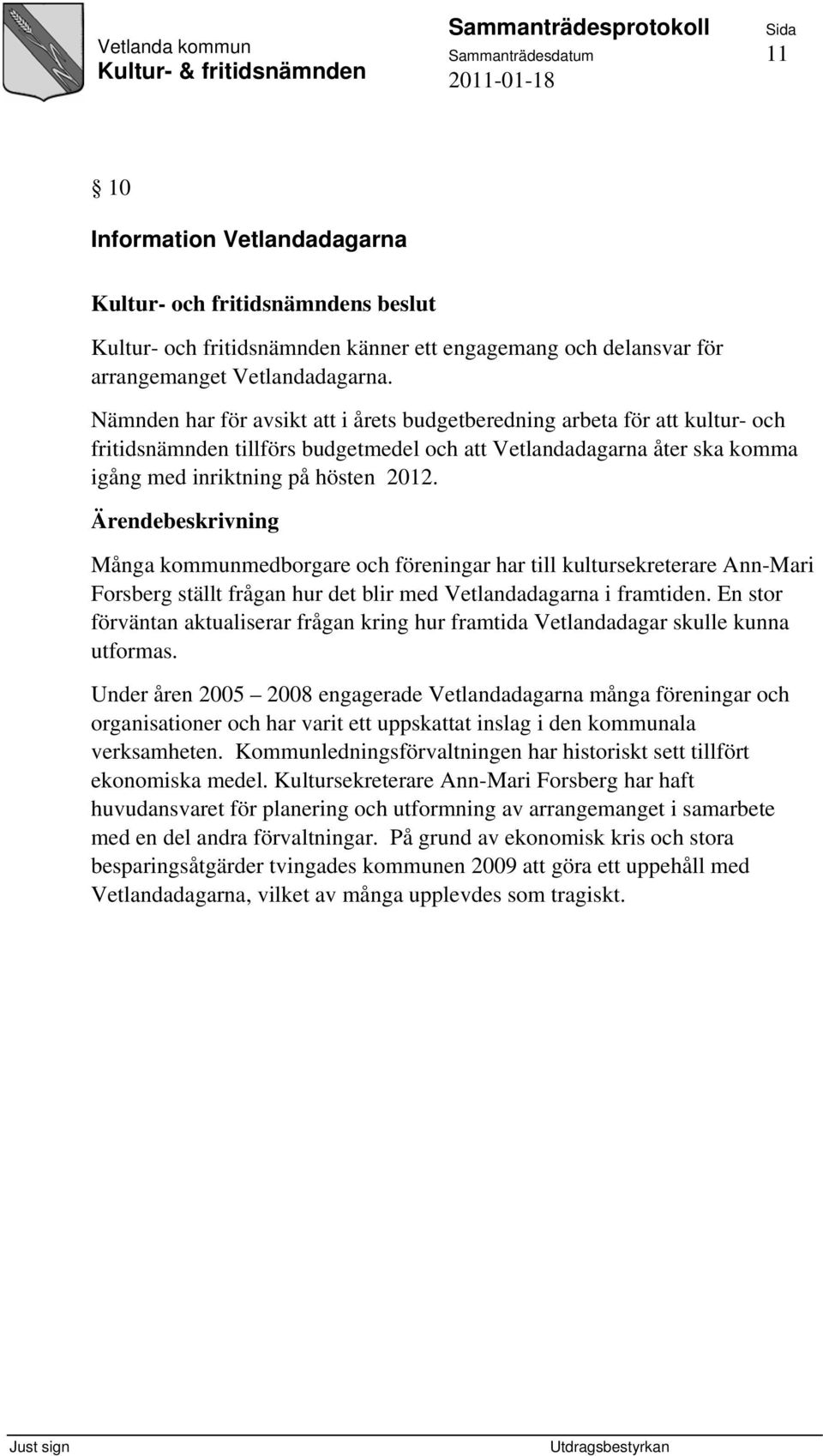 Vetlanda kommun
Kultur- & fritidsnämnden

Sammanträdesprotokoll
Sammanträdesdatum
2011-01-18

Sida
11

§ 10

Information Vetlandadagarna

Kultur- och fritidsnämndens beslut

Kultur- och fritidsnämnden känner ett engagemang och delansvar för arrangemanget Vetlandadagarna.

Nämnden har för avsikt att i årets budgetberedning arbeta för att kultur- och fritidsnämnden tillförs budgetmedel och att Vetlandadagarna åter ska komma igång med inriktning på hösten 2012.

Ärendebeskrivning

Många kommunmedborgare och föreningar har till kultursekreterare Ann-Mari Forsberg ställt frågan hur det blir med Vetlandadagarna i framtiden. En stor förväntan aktualiserar frågan kring hur framtida Vetlandadagar skulle kunna utformas.

Under åren 2005 – 2008 engagerade Vetlandadagarna många föreningar och organisationer och har varit ett uppskattat inslag i den kommunala verksamheten. Kommunledningsförvaltningen har historiskt sett tillfört ekonomiska medel. Kultursekreterare Ann-Mari Forsberg har haft huvudansvaret för planering och utformning av arrangemanget i samarbete med en del andra förvaltningar. På grund av ekonomisk kris och stora besparingsåtgärder tvingades kommunen 2009 att göra ett uppehåll med Vetlandadagarna, vilket av många upplevdes som tragiskt.

Just sign

Utdragsbestyrkan